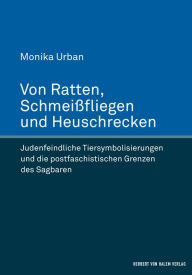 Monika Urban

Von Ratten, Schmeißfliegen und Heuschrecken

Judenfeindliche Tiersymbolisierungen und die postfaschistischen Grenzen des Sagbaren

HERBERT VON HALEM VERLAG